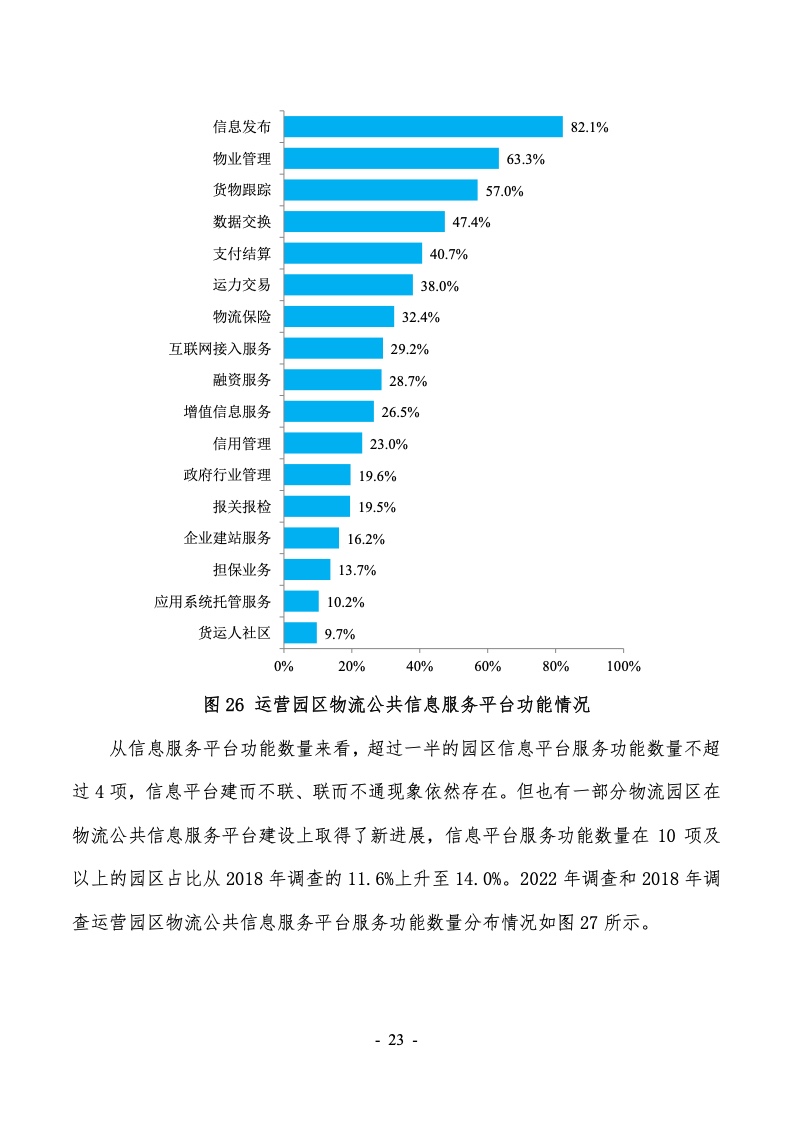 信息发布 82.1%
物业管理 63.3%
货物跟踪 57.0%
数据交换 47.4%
支付结算 40.7%
运力交易 38.0%
物流保险 32.4%
互联网接入服务 29.2%
融资服务 28.7%
增值信息服务 26.5%
信用管理 23.0%
政府行业管理 19.6%
报关报检 19.5%
企业建站服务 16.2%
担保业务 13.7%
应用系统托管服务 10.2%
货运人社区 9.7%

0% 20% 40% 60% 80% 100%

图 26 运营园区物流公共信息服务平台功能情况

从信息服务平台功能数量来看，超过一半的园区信息平台服务功能数量不超过 4 项，信息平台建而不联、联而不通现象依然存在。但也有一部分物流园区在物流公共信息服务平台建设上取得了新进展，信息平台服务功能数量在 10 项及以上的园区占比从 2018 年调查的 11.6%上升至 14.0%。2022 年调查和 2018 年调查运营园区物流公共信息服务平台服务功能数量分布情况如图 27 所示。

- 23 -